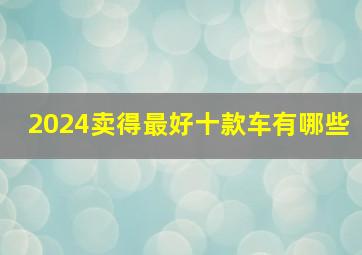 2024卖得最好十款车有哪些